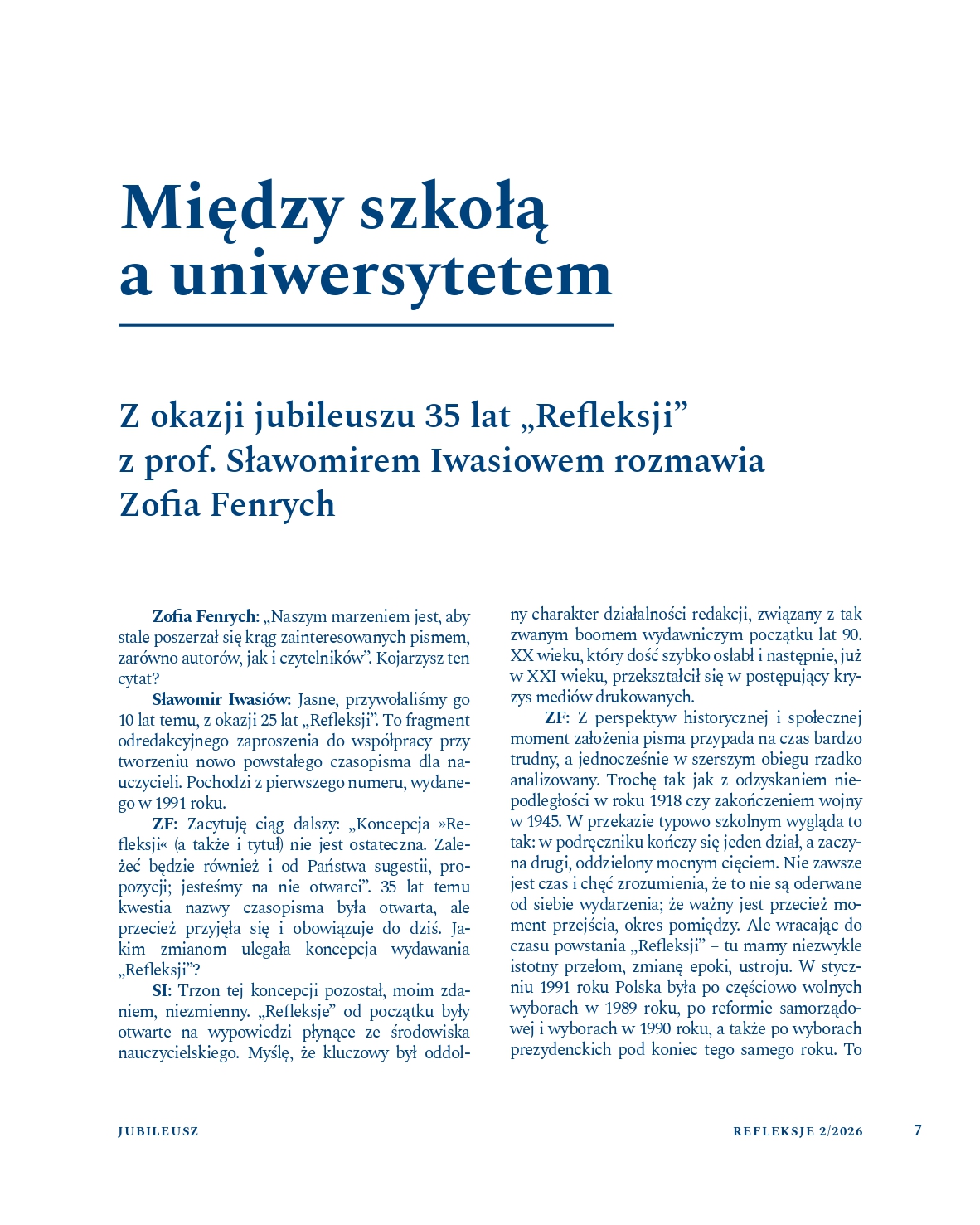 Między szkołą a uniwersytetem

Z okazji jubileuszu 35 lat „Refleksji” z prof. Sławomirem Iwasiowem rozmawia Zofia Fenrych

Zofia Fenrych: „Naszym marzeniem jest, aby stale poszerzał się krąg zainteresowanych pismem, zarówno autorów, jak i czytelników”. Kojarzysz ten cytat?

Sławomir Iwasiów: Jasne, przywołaliśmy go 10 lat temu, z okazji 25 lat „Refleksji”. To fragment odredakcyjnego zaproszenia do współpracy przy tworzeniu nowo powstałego czasopisma dla nauczycieli. Pochodzi z pierwszego numeru, wydanego w 1991 roku.

ZF: Zacytuję ciąg dalszy: „Koncepcja »Refleksji« (a także i tytuł) nie jest ostateczna. Zależeć będzie również i od Państwa sugestii, propozycji; jesteśmy na nie otwarci”. 35 lat temu kwestia nazwy czasopisma była otwarta, ale przecież przyjęła się i obowiązuje do dziś. Jakim zmianom ulegała koncepcja wydawania „Refleksji”?

SI: Trzon tej koncepcji pozostał, moim zdaniem, niezmienny. „Refleksje” od początku były otwarte na wypowiedzi płynące ze środowiska nauczycielskiego. Myślę, że kluczowy był oddolny charakter działalności redakcji, związany z tak zwanym boomem wydawniczym początku lat 90. XX wieku, który dość szybko osłabł i następnie, już w XXI wieku, przekształcił się w postępujący kryzys mediów drukowanych.

ZF: Z perspektyw historycznej i społecznej moment założenia pisma przypada na czas bardzo trudny, a jednocześnie w szerszym obiegu rzadko analizowany. Trochę tak jak z odzyskaniem niepodległości w roku 1918 czy zakończeniem wojny w 1945. W przekazie typowo szkolnym wygląda to tak: w podręczniku kończy się jeden dział, a zaczyna drugi, oddzielony mocnym cięciem. Nie zawsze jest czas i chęć zrozumienia, że to nie są oderwane od siebie wydarzenia; że ważny jest przecież moment przejścia, okres pomiędzy. Ale wracając do czasu powstania „Refleksji” – tu mamy niezwykle istotny przełom, zmianę epoki, ustroju. W styczniu 1991 roku Polska była po częściowo wolnych wyborach w 1989 roku, po reformie samorządowej i wyborach w 1990 roku, a także po wyborach prezydenckich pod koniec tego samego roku. To

JUBILEUSZ

REFLEKSJE 2/2026

7